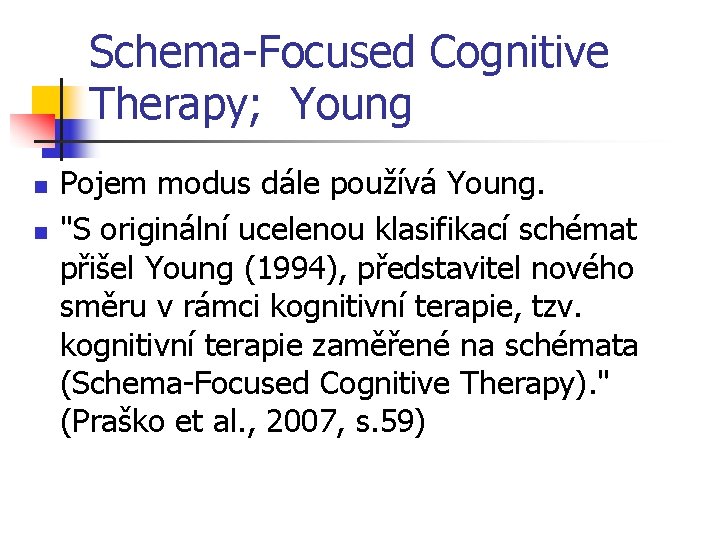 Schema-Focused Cognitive Therapy; Young

Pojem modus dále používá Young.

"S originální ucelenou klasifikací schémat přišel Young (1994), představitel nového směru v rámci kognitivní terapie, tzv. kognitivní terapie zaměřené na schémata (Schema-Focused Cognitive Therapy)." (Praško et al., 2007, s.59)